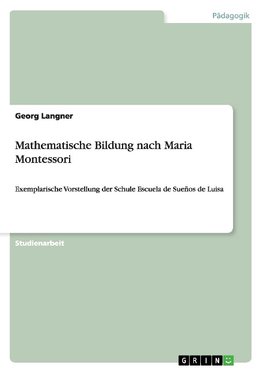 Pädagogik

Georg Langner

Mathematische Bildung nach Maria Montessori

Exemplarische Vorstellung der Schule Escuela de Sueños de Luisa

Studienarbeit

GRIN